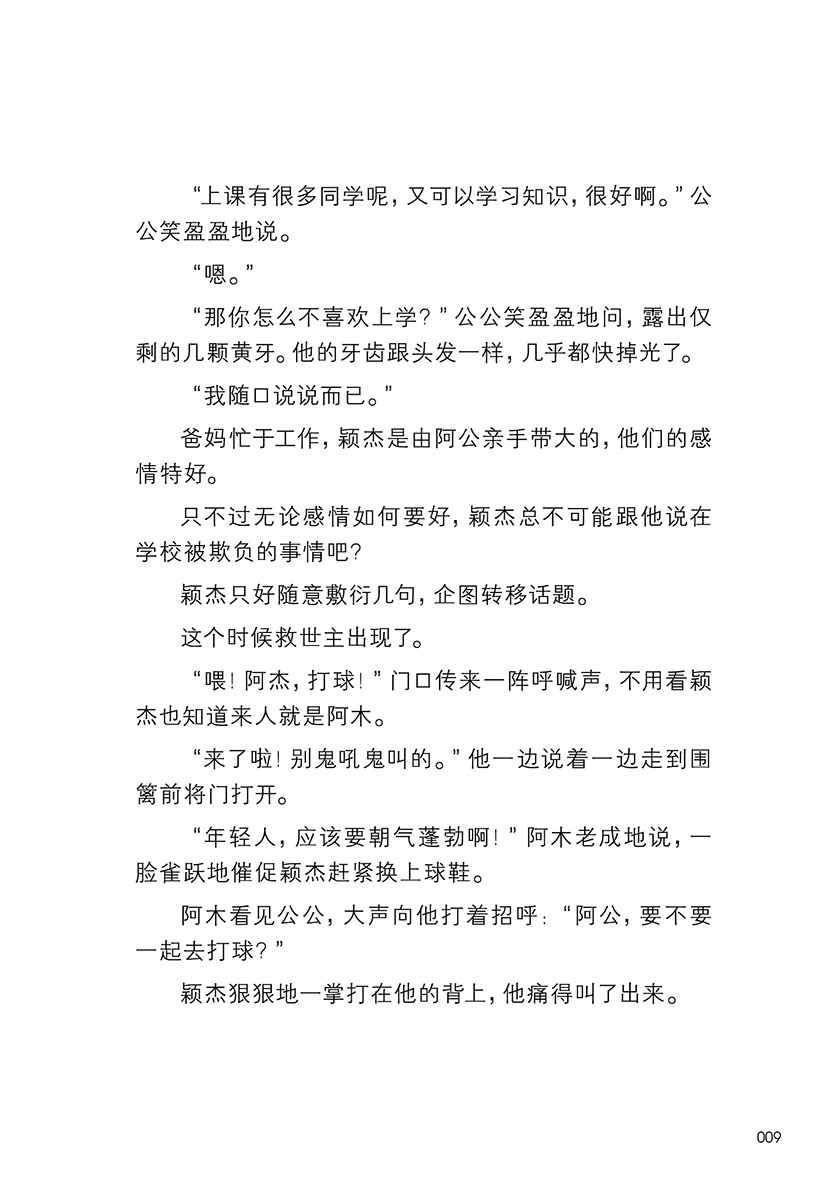 “上课有很多同学呢，又可以学习知识，很好啊。”公公笑盈盈地说。

“嗯。”

“那你怎么不喜欢上学？”公公笑盈盈地问，露出仅剩的几颗黄牙。他的牙齿跟头发一样，几乎都快掉光了。

“我随口说说而已。”

爸妈忙于工作，颖杰是由阿公亲手带大的，他们的感情特好。

只不过无论感情如何要好，颖杰总不可能跟他说在学校被欺负的事情吧?

颖杰只好随意敷衍几句，企图转移话题。

这个时候救世主出现了。

“喂！阿杰，打球！”门口传来一阵呼喊声，不用看颖杰也知道来人就是阿木。

“来了啦！别鬼吼鬼叫的。”他一边说着一边走到围篱前将门打开。

“年轻人，应该要朝气蓬勃啊！”阿木老成地说，一脸雀跃地催促颖杰赶紧换上球鞋。

阿木看见公公，大声向他打着招呼：“阿公，要不要一起去打球？”

颖杰狠狠地一掌打在他的背上，他痛得叫了出来。

009